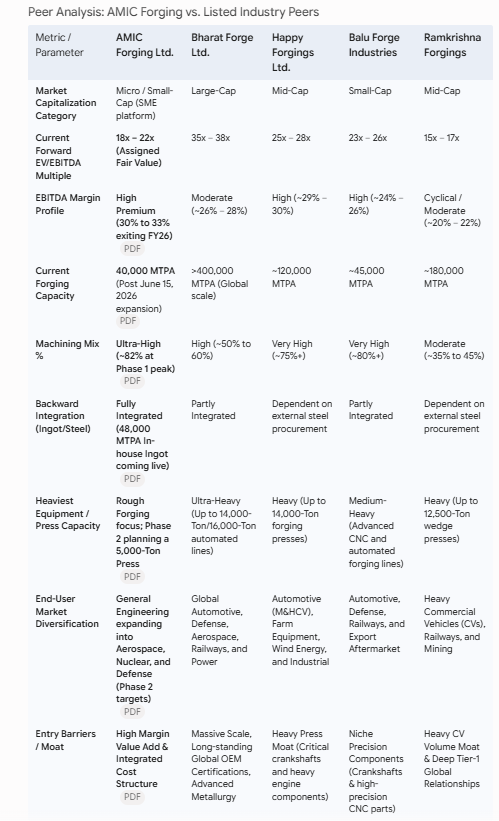 Peer Analysis: AMIC Forging vs. Listed Industry Peers

| Metric / Parameter | AMIC Forging Ltd. | Bharat Forge Ltd. | Happy Forgings Ltd. | Balu Forge Industries | Ramkrishna Forgings |
|---|---|---|---|---|---|
| Market Capitalization Category | Micro / Small-Cap (SME platform) | Large-Cap | Mid-Cap | Small-Cap | Mid-Cap |
| Current Forward EV/EBITDA Multiple | 18x – 22x (Assigned Fair Value) | 35x – 38x | 25x – 28x | 23x – 26x | 15x – 17x |
| EBITDA Margin Profile | High Premium (30% to 33% exiting FY26) PDF | Moderate (~26% – 28%) | High (~29% – 30%) | High (~24% – 26%) | Cyclical / Moderate (~20% – 22%) |
| Current Forging Capacity | 40,000 MTPA (Post June 15, 2026 expansion) PDF | >400,000 MTPA (Global scale) | ~120,000 MTPA | ~45,000 MTPA | ~180,000 MTPA |
| Machining Mix % | Ultra-High (~82% at Phase 1 peak) PDF | High (~50% to 60%) | Very High (~75%+) | Very High (~80%+) | Moderate (~35% to 45%) |
| Backward Integration (Ingot/Steel) | Fully Integrated (48,000 MTPA In-house Ingot coming live) PDF | Partly Integrated | Dependent on external steel procurement | Partly Integrated | Dependent on external steel procurement |
| Heaviest Equipment / Press Capacity | Rough Forging focus; Phase 2 planning a 5,000-Ton Press PDF | Ultra-Heavy (Up to 14,000-Ton/16,000-Ton automated lines) | Heavy (Up to 14,000-Ton forging presses) | Medium-Heavy (Advanced CNC and automated forging lines) | Heavy (Up to 12,500-Ton wedge presses) |
| End-User Market Diversification | General Engineering expanding into Aerospace, Nuclear, and Defense (Phase 2 targets) PDF | Global Automotive, Defense, Aerospace, Railways, and Power | Automotive (M&HCV), Farm Equipment, Wind Energy, and Industrial | Automotive, Defense, Railways, and Export Aftermarket | Heavy Commercial Vehicles (CVs), Railways, and Mining |
| Entry Barriers / Moat | High Margin Value Add & Integrated Cost Structure PDF | Massive Scale, Long-standing Global OEM Certifications, Advanced Metallurgy | Heavy Press Moat (Critical crankshafts and heavy engine components) | Niche Precision Components (Crankshafts & high-precision CNC parts) | Heavy CV Volume Moat & Deep Tier-1 Global Relationships |